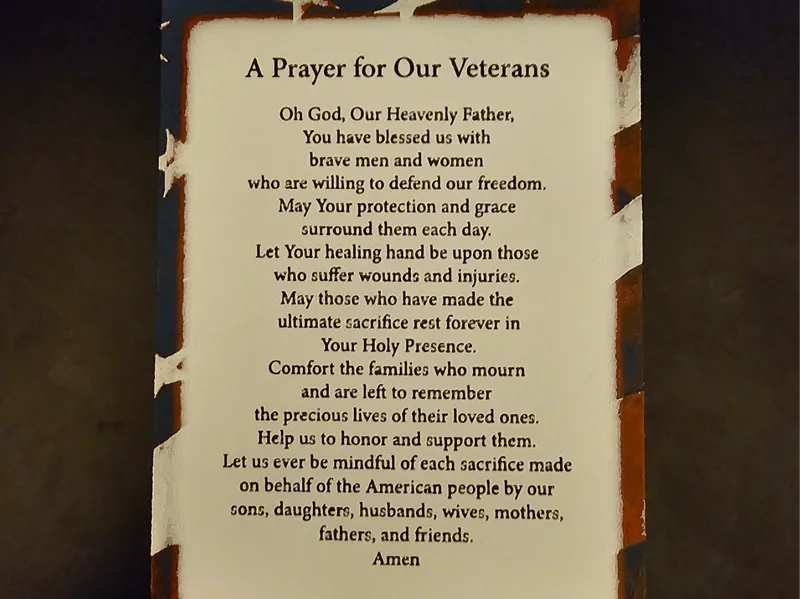 A Prayer for Our Veterans

Oh God, Our Heavenly Father,
You have blessed us with
brave men and women
who are willing to defend our freedom.
May Your protection and grace
surround them each day.
Let Your healing hand be upon those
who suffer wounds and injuries.
May those who have made the
ultimate sacrifice rest forever in
Your Holy Presence.
Comfort the families who mourn
and are left to remember
the precious lives of their loved ones.
Help us to honor and support them.
Let us ever be mindful of each sacrifice made
on behalf of the American people by our
sons, daughters, husbands, wives, mothers,
fathers, and friends.
Amen